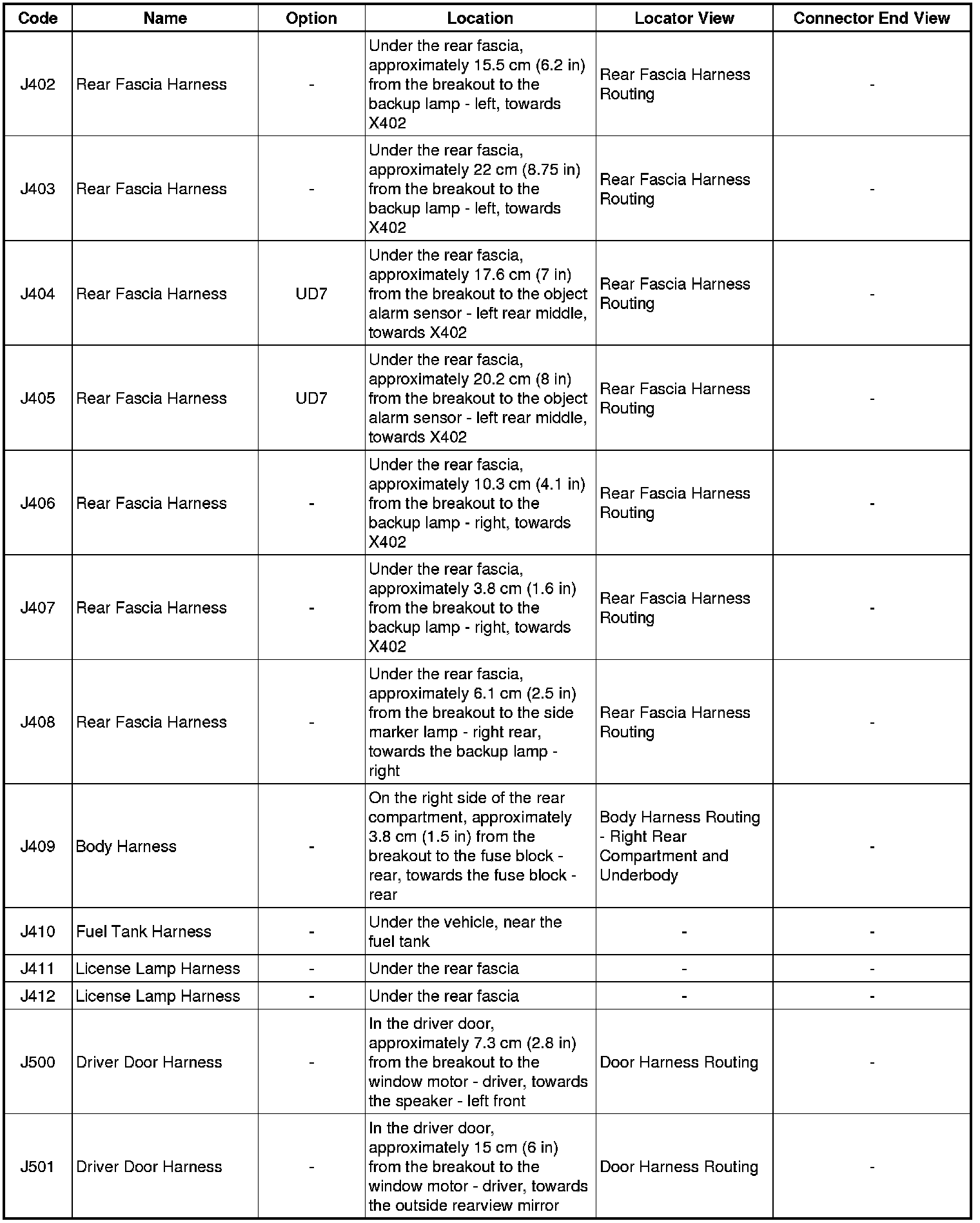 | Code | Name | Option | Location | Locator View | Connector End View |
|---|---|---|---|---|---|
| J402 | Rear Fascia Harness | - | Under the rear fascia, approximately 15.5 cm (6.2 in) from the breakout to the backup lamp - left, towards X402 | Rear Fascia Harness Routing | - |
| J403 | Rear Fascia Harness | - | Under the rear fascia, approximately 22 cm (8.75 in) from the breakout to the backup lamp - left, towards X402 | Rear Fascia Harness Routing | - |
| J404 | Rear Fascia Harness | UD7 | Under the rear fascia, approximately 17.6 cm (7 in) from the breakout to the object alarm sensor - left rear middle, towards X402 | Rear Fascia Harness Routing | - |
| J405 | Rear Fascia Harness | UD7 | Under the rear fascia, approximately 20.2 cm (8 in) from the breakout to the object alarm sensor - left rear middle, towards X402 | Rear Fascia Harness Routing | - |
| J406 | Rear Fascia Harness | - | Under the rear fascia, approximately 10.3 cm (4.1 in) from the breakout to the backup lamp - right, towards X402 | Rear Fascia Harness Routing | - |
| J407 | Rear Fascia Harness | - | Under the rear fascia, approximately 3.8 cm (1.6 in) from the breakout to the backup lamp - right, towards X402 | Rear Fascia Harness Routing | - |
| J408 | Rear Fascia Harness | - | Under the rear fascia, approximately 6.1 cm (2.5 in) from the breakout to the side marker lamp - right rear, towards the backup lamp - right | Rear Fascia Harness Routing | - |
| J409 | Body Harness | - | On the right side of the rear compartment, approximately 3.8 cm (1.5 in) from the breakout to the fuse block - rear, towards the fuse block - rear | Body Harness Routing - Right Rear Compartment and Underbody | - |
| J410 | Fuel Tank Harness | - | Under the vehicle, near the fuel tank | - | - |
| J411 | License Lamp Harness | - | Under the rear fascia | - | - |
| J412 | License Lamp Harness | - | Under the rear fascia | - | - |
| J500 | Driver Door Harness | - | In the driver door, approximately 7.3 cm (2.8 in) from the breakout to the window motor - driver, towards the speaker - left front | Door Harness Routing | - |
| J501 | Driver Door Harness | - | In the driver door, approximately 15 cm (6 in) from the breakout to the window motor - driver, towards the outside rearview mirror | Door Harness Routing | - |